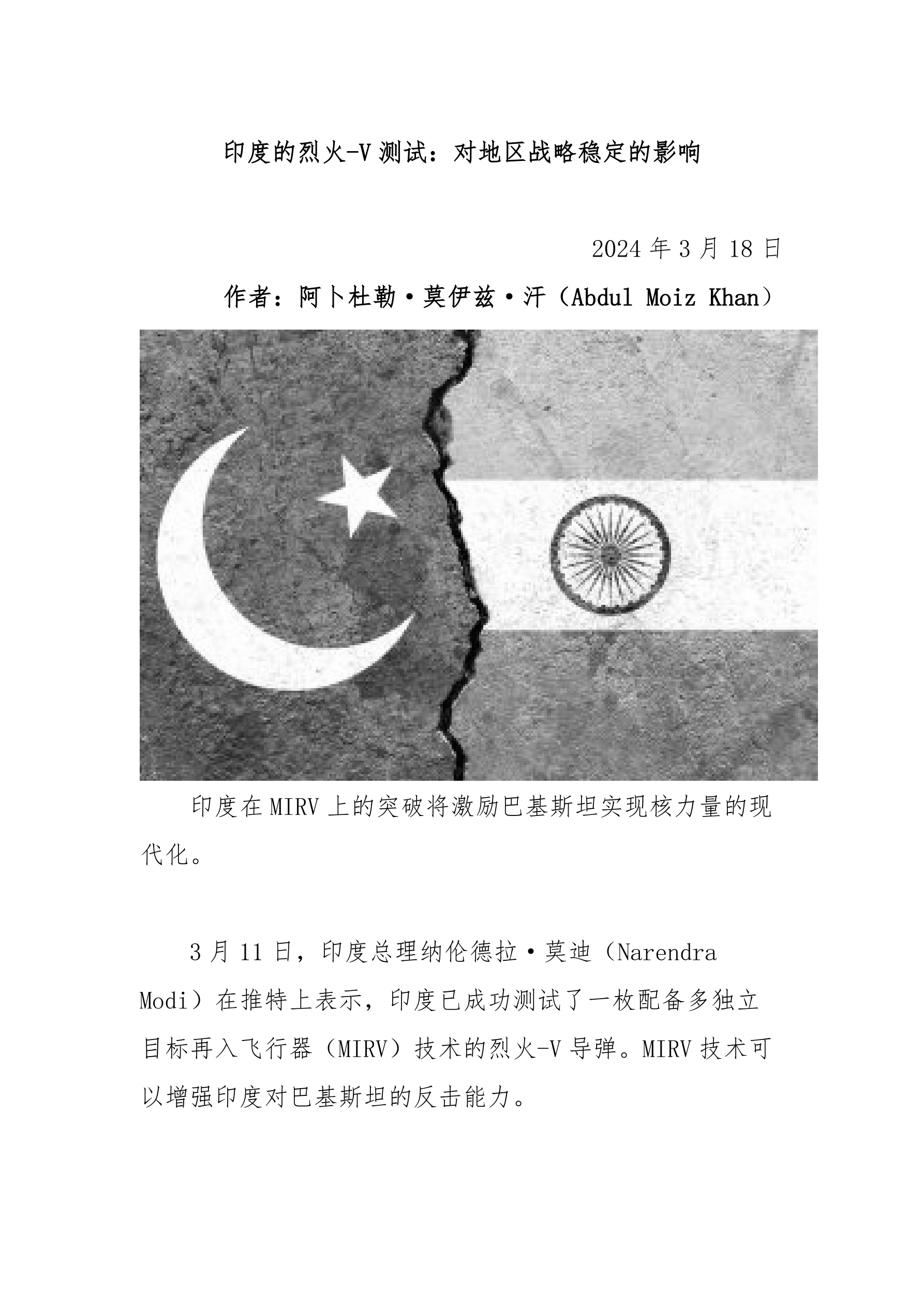 印度的烈火-V 测试：对地区战略稳定的影响

2024 年 3 月 18 日

作者：阿卜杜勒·莫伊兹·汗（Abdul Moiz Khan）

印度在 MIRV 上的突破将激励巴基斯坦实现核力量的现代化。

3 月 11 日，印度总理纳伦德拉·莫迪（Narendra Modi）在推特上表示，印度已成功测试了一枚配备多独立目标再入飞行器（MIRV）技术的烈火-V 导弹。MIRV 技术可以增强印度对巴基斯坦的反击能力。